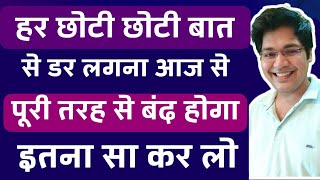 हर छोटी छोटी बात से डर लगना आज से पूरी तरह से बंद होगा इतना सा कर लो